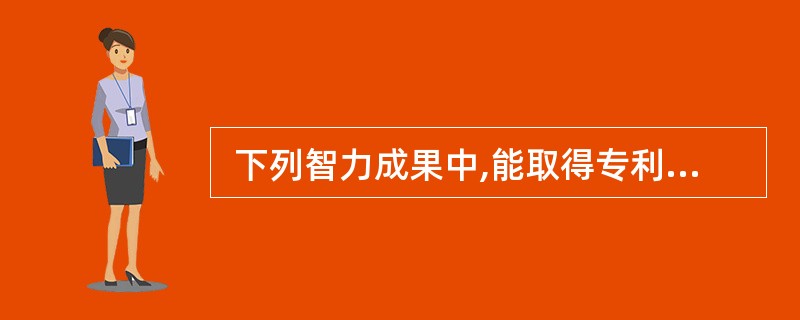 下列智力成果中,能取得专利...